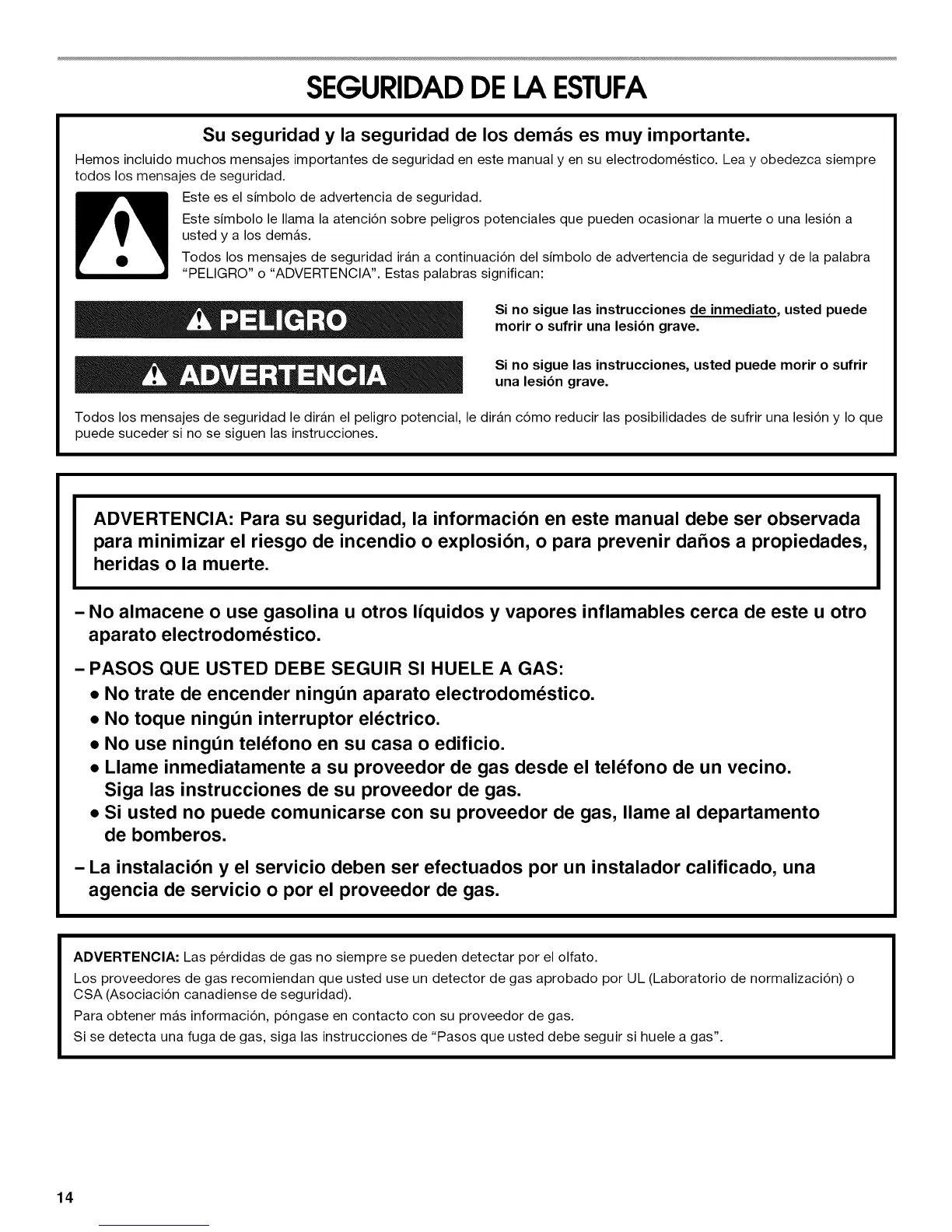 SEGURIDAD DE LA ESTUFA

Su seguridad y la seguridad de los demás es muy importante.

Hemos incluido muchos mensajes importantes de seguridad en este manual y en su electrodoméstico. Lea y obedezca siempre todos los mensajes de seguridad.

Este es el símbolo de advertencia de seguridad.

Este símbolo le llama la atención sobre peligros potenciales que pueden ocasionar la muerte o una lesión a usted y a los demás.

Todos los mensajes de seguridad irán a continuación del símbolo de advertencia de seguridad y de la palabra "PELIGRO" o "ADVERTENCIA". Estas palabras significan:

PELIGRO

Si no sigue las instrucciones de inmediato, usted puede morir o sufrir una lesión grave.

ADVERTENCIA

Si no sigue las instrucciones, usted puede morir o sufrir una lesión grave.

Todos los mensajes de seguridad le dirán el peligro potencial, le dirán cómo reducir las posibilidades de sufrir una lesión y lo que puede suceder si no se siguen las instrucciones.

ADVERTENCIA: Para su seguridad, la información en este manual debe ser observada para minimizar el riesgo de incendio o explosión, o para prevenir daños a propiedades, heridas o la muerte.

– No almacene o use gasolina u otros líquidos y vapores inflamables cerca de este u otro aparato electrodoméstico.

– PASOS QUE USTED DEBE SEGUIR SI HUELE A GAS:
• No trate de encender ningún aparato electrodoméstico.
• No toque ningún interruptor eléctrico.
• No use ningún teléfono en su casa o edificio.
• Llame inmediatamente a su proveedor de gas desde el teléfono de un vecino. Siga las instrucciones de su proveedor de gas.
• Si usted no puede comunicarse con su proveedor de gas, llame al departamento de bomberos.

– La instalación y el servicio deben ser efectuados por un instalador calificado, una agencia de servicio o por el proveedor de gas.

ADVERTENCIA: Las pérdidas de gas no siempre se pueden detectar por el olfato.

Los proveedores de gas recomiendan que usted use un detector de gas aprobado por UL (Laboratorio de normalización) o CSA (Asociación canadiense de seguridad).

Para obtener más información, póngase en contacto con su proveedor de gas.

Si se detecta una fuga de gas, siga las instrucciones de "Pasos que usted debe seguir si huele a gas".

14